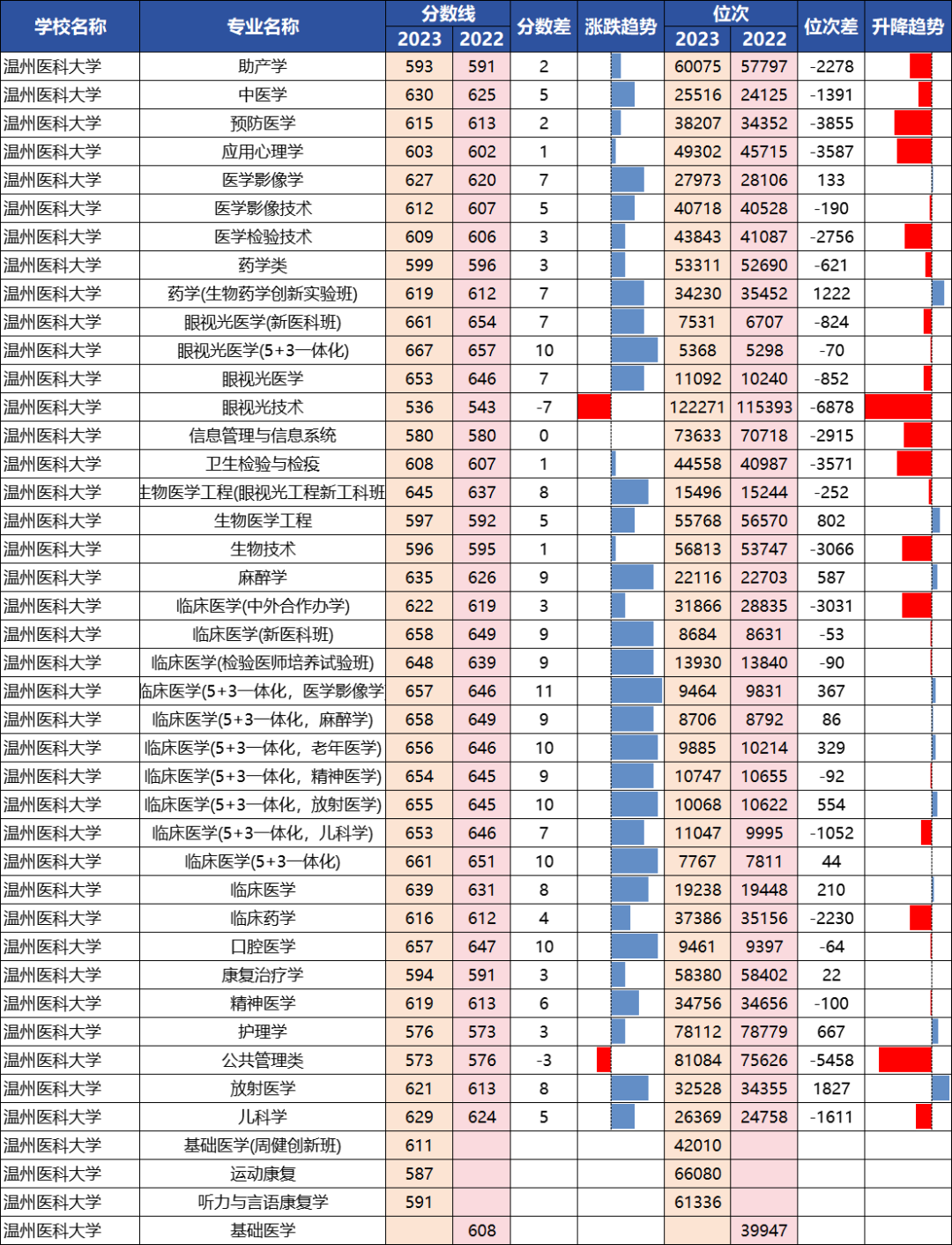 | 学校名称 | 专业名称 | 分数线 2023 | 分数线 2022 | 分数差 | 涨跌趋势 | 位次 2023 | 位次 2022 | 位次差 | 升降趋势 |
|---|---|---|---|---|---|---|---|---|---|
| 温州医科大学 | 助产学 | 593 | 591 | 2 | | 60075 | 57797 | -2278 | |
| 温州医科大学 | 中医学 | 630 | 625 | 5 | | 25516 | 24125 | -1391 | |
| 温州医科大学 | 预防医学 | 615 | 613 | 2 | | 38207 | 34352 | -3855 | |
| 温州医科大学 | 应用心理学 | 603 | 602 | 1 | | 49302 | 45715 | -3587 | |
| 温州医科大学 | 医学影像学 | 627 | 620 | 7 | | 27973 | 28106 | 133 | |
| 温州医科大学 | 医学影像技术 | 612 | 607 | 5 | | 40718 | 40528 | -190 | |
| 温州医科大学 | 医学检验技术 | 609 | 606 | 3 | | 43843 | 41087 | -2756 | |
| 温州医科大学 | 药学类 | 599 | 596 | 3 | | 53311 | 52690 | -621 | |
| 温州医科大学 | 药学(生物药学创新实验班) | 619 | 612 | 7 | | 34230 | 35452 | 1222 | |
| 温州医科大学 | 眼视光医学(新医科班) | 661 | 654 | 7 | | 7531 | 6707 | -824 | |
| 温州医科大学 | 眼视光医学(5+3一体化) | 667 | 657 | 10 | | 5368 | 5298 | -70 | |
| 温州医科大学 | 眼视光医学 | 653 | 646 | 7 | | 11092 | 10240 | -852 | |
| 温州医科大学 | 眼视光技术 | 536 | 543 | -7 | | 122271 | 115393 | -6878 | |
| 温州医科大学 | 信息管理与信息系统 | 580 | 580 | 0 | | 73633 | 70718 | -2915 | |
| 温州医科大学 | 卫生检验与检疫 | 608 | 607 | 1 | | 44558 | 40987 | -3571 | |
| 温州医科大学 | 生物医学工程(眼视光工程新工科班 | 645 | 637 | 8 | | 15496 | 15244 | -252 | |
| 温州医科大学 | 生物医学工程 | 597 | 592 | 5 | | 55768 | 56570 | 802 | |
| 温州医科大学 | 生物技术 | 596 | 595 | 1 | | 56813 | 53747 | -3066 | |
| 温州医科大学 | 麻醉学 | 635 | 626 | 9 | | 22116 | 22703 | 587 | |
| 温州医科大学 | 临床医学(中外合作办学) | 622 | 619 | 3 | | 31866 | 28835 | -3031 | |
| 温州医科大学 | 临床医学(新医科班) | 658 | 649 | 9 | | 8684 | 8631 | -53 | |
| 温州医科大学 | 临床医学(检验医师培养试验班) | 648 | 639 | 9 | | 13930 | 13840 | -90 | |
| 温州医科大学 | 临床医学(5+3一体化，医学影像学 | 657 | 646 | 11 | | 9464 | 9831 | 367 | |
| 温州医科大学 | 临床医学(5+3一体化，麻醉学) | 658 | 649 | 9 | | 8706 | 8792 | 86 | |
| 温州医科大学 | 临床医学(5+3一体化，老年医学) | 656 | 646 | 10 | | 9885 | 10214 | 329 | |
| 温州医科大学 | 临床医学(5+3一体化，精神医学) | 654 | 645 | 9 | | 10747 | 10655 | -92 | |
| 温州医科大学 | 临床医学(5+3一体化，放射医学) | 655 | 645 | 10 | | 10068 | 10622 | 554 | |
| 温州医科大学 | 临床医学(5+3一体化，儿科学) | 653 | 646 | 7 | | 11047 | 9995 | -1052 | |
| 温州医科大学 | 临床医学(5+3一体化) | 661 | 651 | 10 | | 7767 | 7811 | 44 | |
| 温州医科大学 | 临床医学 | 639 | 631 | 8 | | 19238 | 19448 | 210 | |
| 温州医科大学 | 临床药学 | 616 | 612 | 4 | | 37386 | 35156 | -2230 | |
| 温州医科大学 | 口腔医学 | 657 | 647 | 10 | | 9461 | 9397 | -64 | |
| 温州医科大学 | 康复治疗学 | 594 | 591 | 3 | | 58380 | 58402 | 22 | |
| 温州医科大学 | 精神医学 | 619 | 613 | 6 | | 34756 | 34656 | -100 | |
| 温州医科大学 | 护理学 | 576 | 573 | 3 | | 78112 | 78779 | 667 | |
| 温州医科大学 | 公共管理类 | 573 | 576 | -3 | | 81084 | 75626 | -5458 | |
| 温州医科大学 | 放射医学 | 621 | 613 | 8 | | 32528 | 34355 | 1827 | |
| 温州医科大学 | 儿科学 | 629 | 624 | 5 | | 26369 | 24758 | -1611 | |
| 温州医科大学 | 基础医学(周健创新班) | 611 | | | | 42010 | | | |
| 温州医科大学 | 运动康复 | 587 | | | | 66080 | | | |
| 温州医科大学 | 听力与言语康复学 | 591 | | | | 61336 | | | |
| 温州医科大学 | 基础医学 | | 608 | | | | 39947 | | |